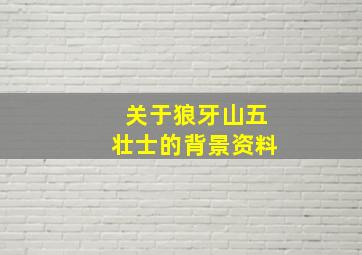 关于狼牙山五壮士的背景资料